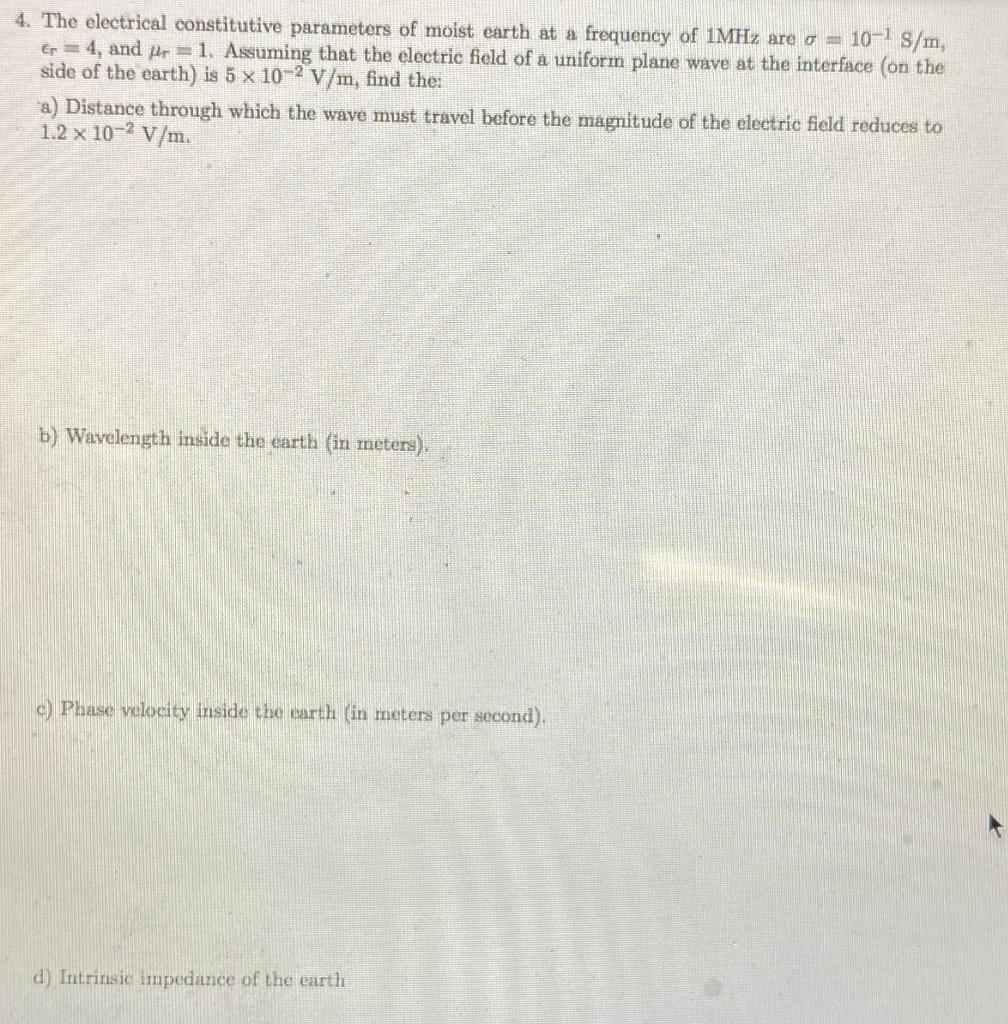 4. The electrical constitutive parameters of moist earth at a frequency of 1MHz are $\sigma = 10^{-1}$ S/m, $\epsilon_r = 4$, and $\mu_r = 1$. Assuming that the electric field of a uniform plane wave at the interface (on the side of the earth) is $5 \times 10^{-2}$ V/m, find the:

a) Distance through which the wave must travel before the magnitude of the electric field reduces to $1.2 \times 10^{-2}$ V/m.

b) Wavelength inside the earth (in meters).

c) Phase velocity inside the earth (in meters per second).

d) Intrinsic impedance of the earth